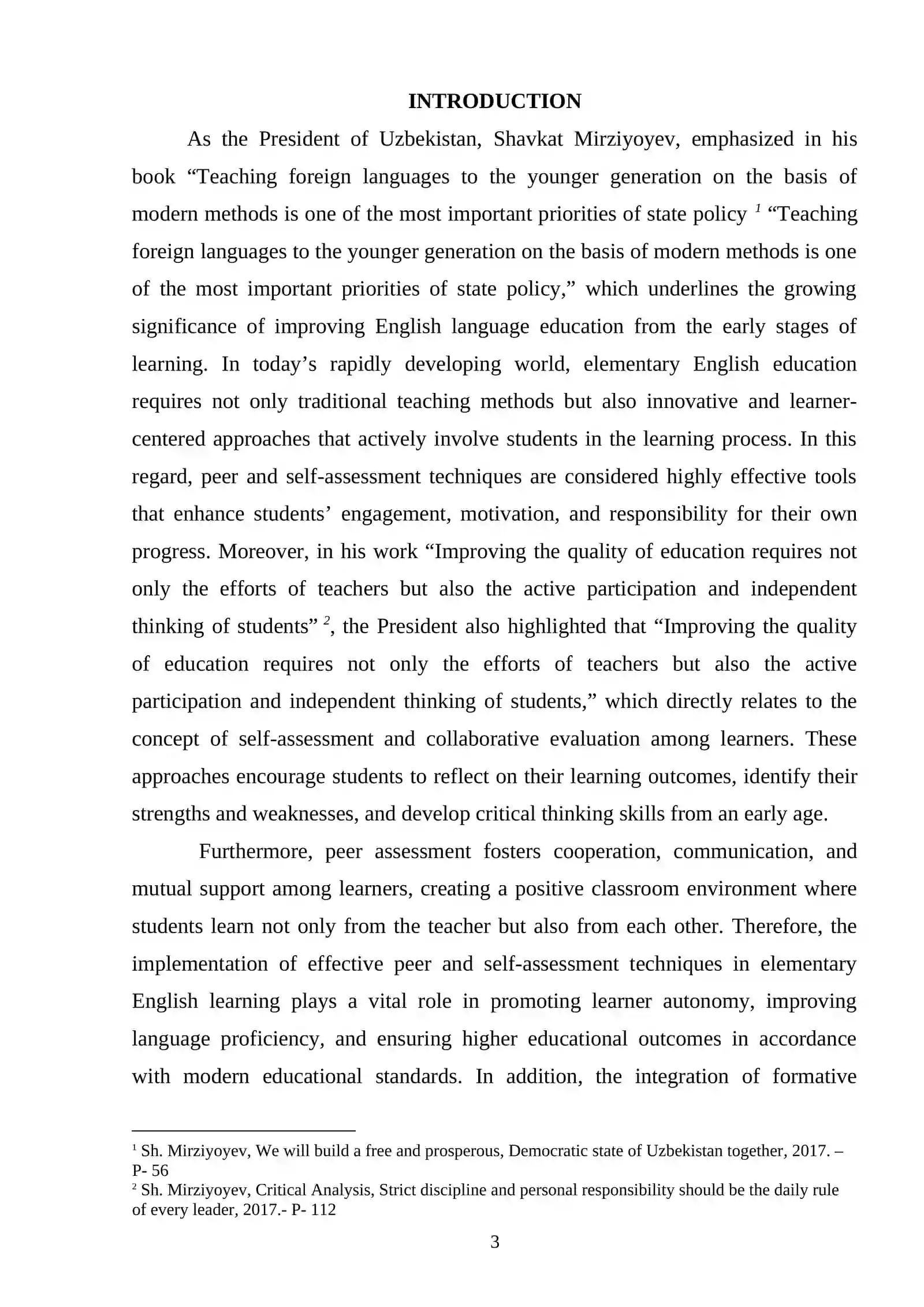 INTRODUCTION

As the President of Uzbekistan, Shavkat Mirziyoyev, emphasized in his book "Teaching foreign languages to the younger generation on the basis of modern methods is one of the most important priorities of state policy $^{1}$ "Teaching foreign languages to the younger generation on the basis of modern methods is one of the most important priorities of state policy," which underlines the growing significance of improving English language education from the early stages of learning. In today's rapidly developing world, elementary English education requires not only traditional teaching methods but also innovative and learner-centered approaches that actively involve students in the learning process. In this regard, peer and self-assessment techniques are considered highly effective tools that enhance students' engagement, motivation, and responsibility for their own progress. Moreover, in his work "Improving the quality of education requires not only the efforts of teachers but also the active participation and independent thinking of students" $^{2}$, the President also highlighted that "Improving the quality of education requires not only the efforts of teachers but also the active participation and independent thinking of students," which directly relates to the concept of self-assessment and collaborative evaluation among learners. These approaches encourage students to reflect on their learning outcomes, identify their strengths and weaknesses, and develop critical thinking skills from an early age.

Furthermore, peer assessment fosters cooperation, communication, and mutual support among learners, creating a positive classroom environment where students learn not only from the teacher but also from each other. Therefore, the implementation of effective peer and self-assessment techniques in elementary English learning plays a vital role in promoting learner autonomy, improving language proficiency, and ensuring higher educational outcomes in accordance with modern educational standards. In addition, the integration of formative

$^{1}$ Sh. Mirziyoyev, We will build a free and prosperous, Democratic state of Uzbekistan together, 2017. – P- 56
$^{2}$ Sh. Mirziyoyev, Critical Analysis, Strict discipline and personal responsibility should be the daily rule of every leader, 2017.- P- 112

3